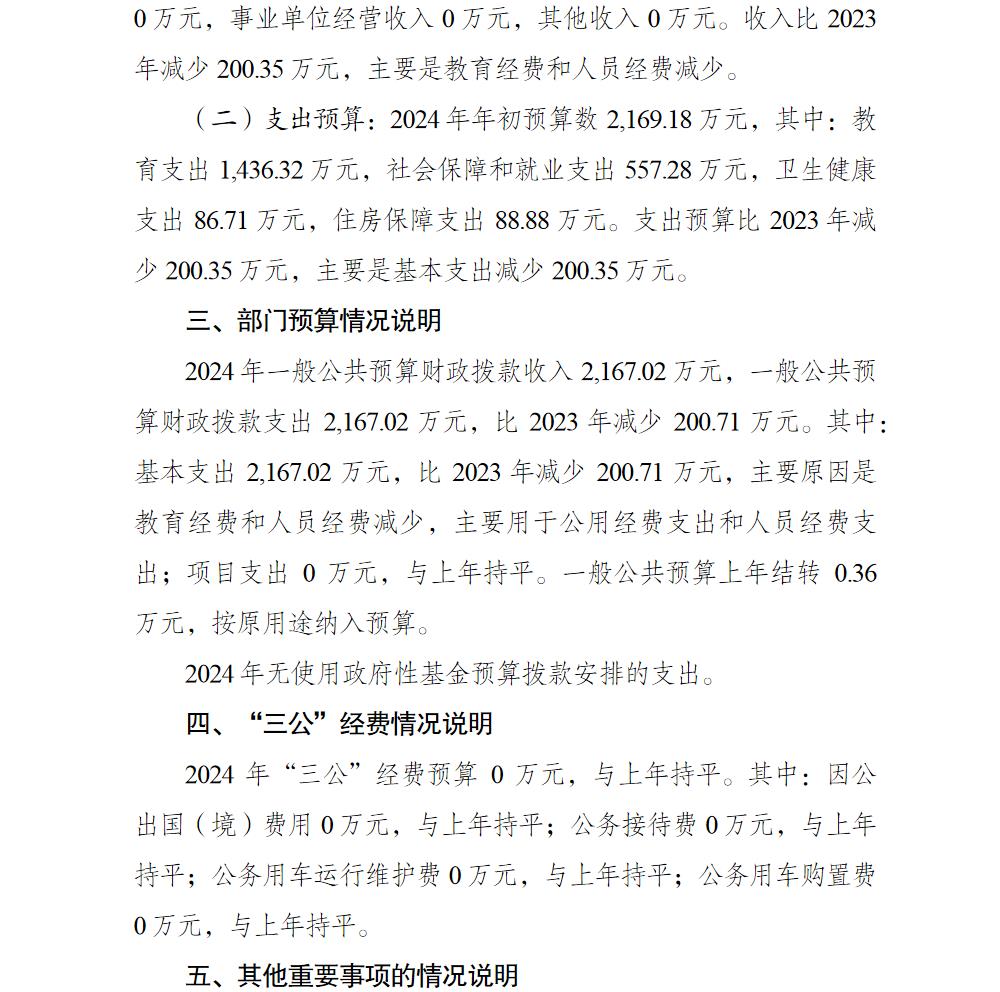 0 万元，事业单位经营收入 0 万元，其他收入 0 万元。收入比 2023 年减少 200.35 万元，主要是教育经费和人员经费减少。

（二）支出预算：2024 年年初预算数 2,169.18 万元，其中：教育支出 1,436.32 万元，社会保障和就业支出 557.28 万元，卫生健康支出 86.71 万元，住房保障支出 88.88 万元。支出预算比 2023 年减少 200.35 万元，主要是基本支出减少 200.35 万元。

三、部门预算情况说明

2024 年一般公共预算财政拨款收入 2,167.02 万元，一般公共预算财政拨款支出 2,167.02 万元，比 2023 年减少 200.71 万元。其中：基本支出 2,167.02 万元，比 2023 年减少 200.71 万元，主要原因是教育经费和人员经费减少，主要用于公用经费支出和人员经费支出；项目支出 0 万元，与上年持平。一般公共预算上年结转 0.36 万元，按原用途纳入预算。

2024 年无使用政府性基金预算拨款安排的支出。

四、“三公”经费情况说明

2024 年“三公”经费预算 0 万元，与上年持平。其中：因公出国（境）费用 0 万元，与上年持平；公务接待费 0 万元，与上年持平；公务用车运行维护费 0 万元，与上年持平；公务用车购置费 0 万元，与上年持平。

五、其他重要事项的情况说明